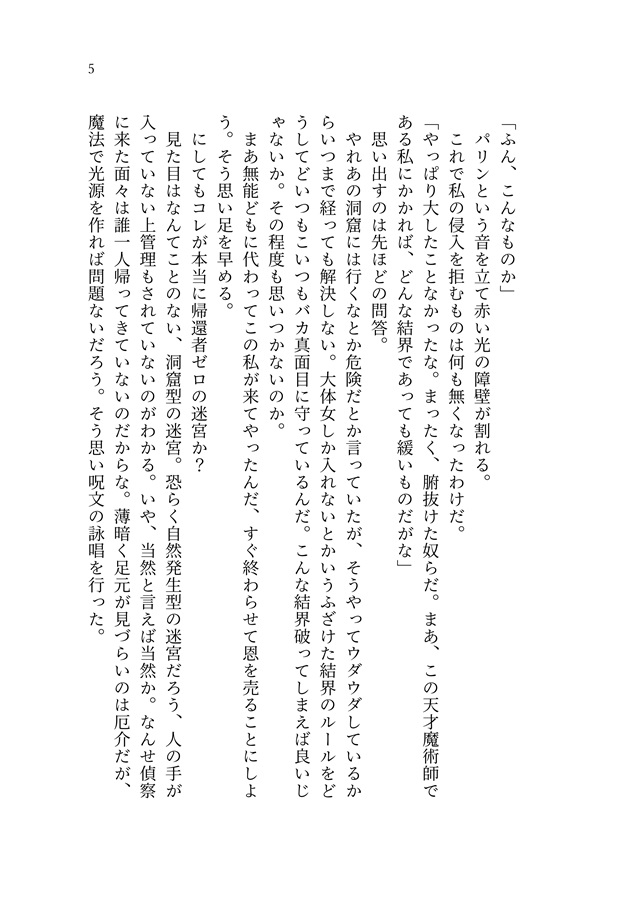 5

「ふん、こんなものか」

パリンという音を立て赤い光の障壁が割れる。

これで私の侵入を拒むものは何も無くなったわけだ。

「やっぱり大したことなかったな。まったく、腑抜けた奴らだ。まあ、この天才魔術師である私にかかれば、どんな結界であっても緩いものだがな」

思い出すのは先ほどの問答。

やれあの洞窟には行くなとか危険だとか言っていたが、そうやってウダウダしているからいつまで経っても解決しない。大体女しか入れないとかいうふざけた結界のルールをどうしてどいつもこいつもバカ真面目に守っているんだ。こんな結界破ってしまえば良いじゃないか。その程度も思いつかないのか。

まあ無能どもに代わってこの私が来てやったんだ、すぐ終わらせて恩を売ることにしよう。そう思い足を早める。

にしてもコレが本当に帰還者ゼロの迷宮か？

見た目はなんてことのない、洞窟型の迷宮。恐らく自然発生型の迷宮だろう、人の手が入っていない上管理もされていないのがわかる。いや、当然と言えば当然か。なんせ偵察に来た面々は誰一人帰ってきていないのだからな。薄暗く足元が見づらいのは厄介だが、魔法で光源を作れば問題ないだろう。そう思い呪文の詠唱を行った。